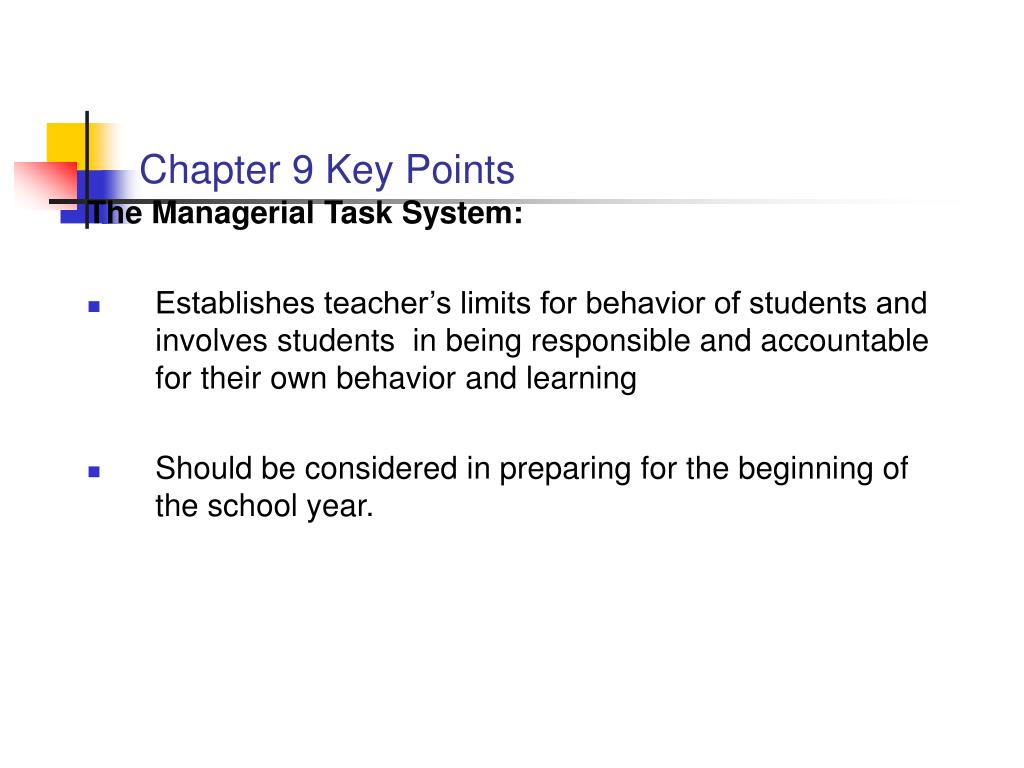 Chapter 9 Key Points

The Managerial Task System:

Establishes teacher’s limits for behavior of students and involves students in being responsible and accountable for their own behavior and learning

Should be considered in preparing for the beginning of the school year.